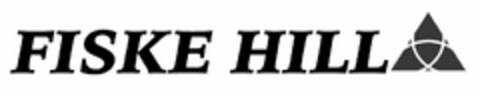 FISKE HILL